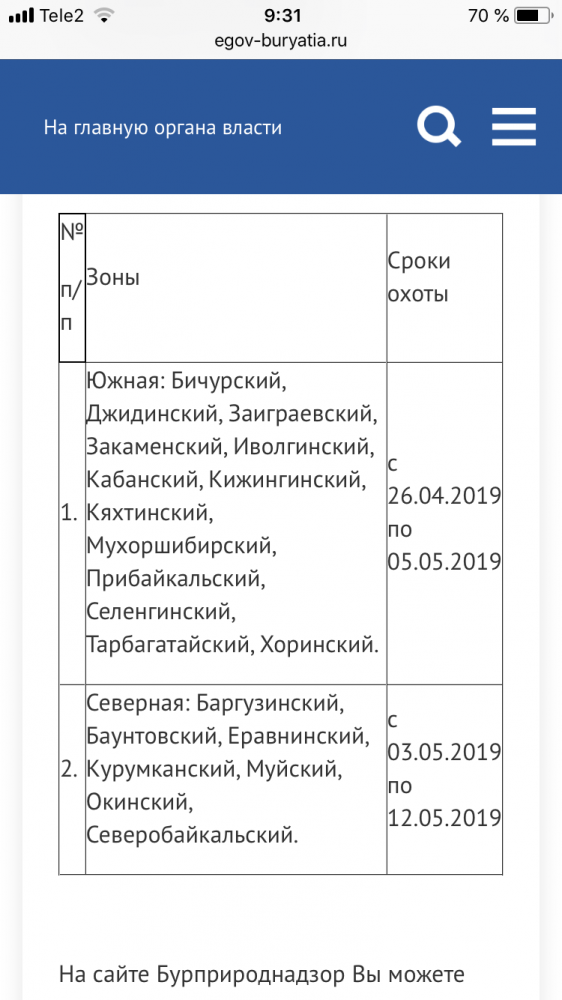 Tele2 9:31 70 %
egov-buryatia.ru

На главную органа власти

| № п/п | Зоны | Сроки охоты |
|---|---|---|
| 1. | Южная: Бичурский, Джидинский, Заиграевский, Закаменский, Иволгинский, Кабанский, Кижингинский, Кяхтинский, Мухоршибирский, Прибайкальский, Селенгинский, Тарбагатайский, Хоринский. | с 26.04.2019 по 05.05.2019 |
| 2. | Северная: Баргузинский, Баунтовский, Еравнинский, Курумканский, Муйский, Окинский, Северобайкальский. | с 03.05.2019 по 12.05.2019 |

На сайте Бурприроднадзор Вы можете